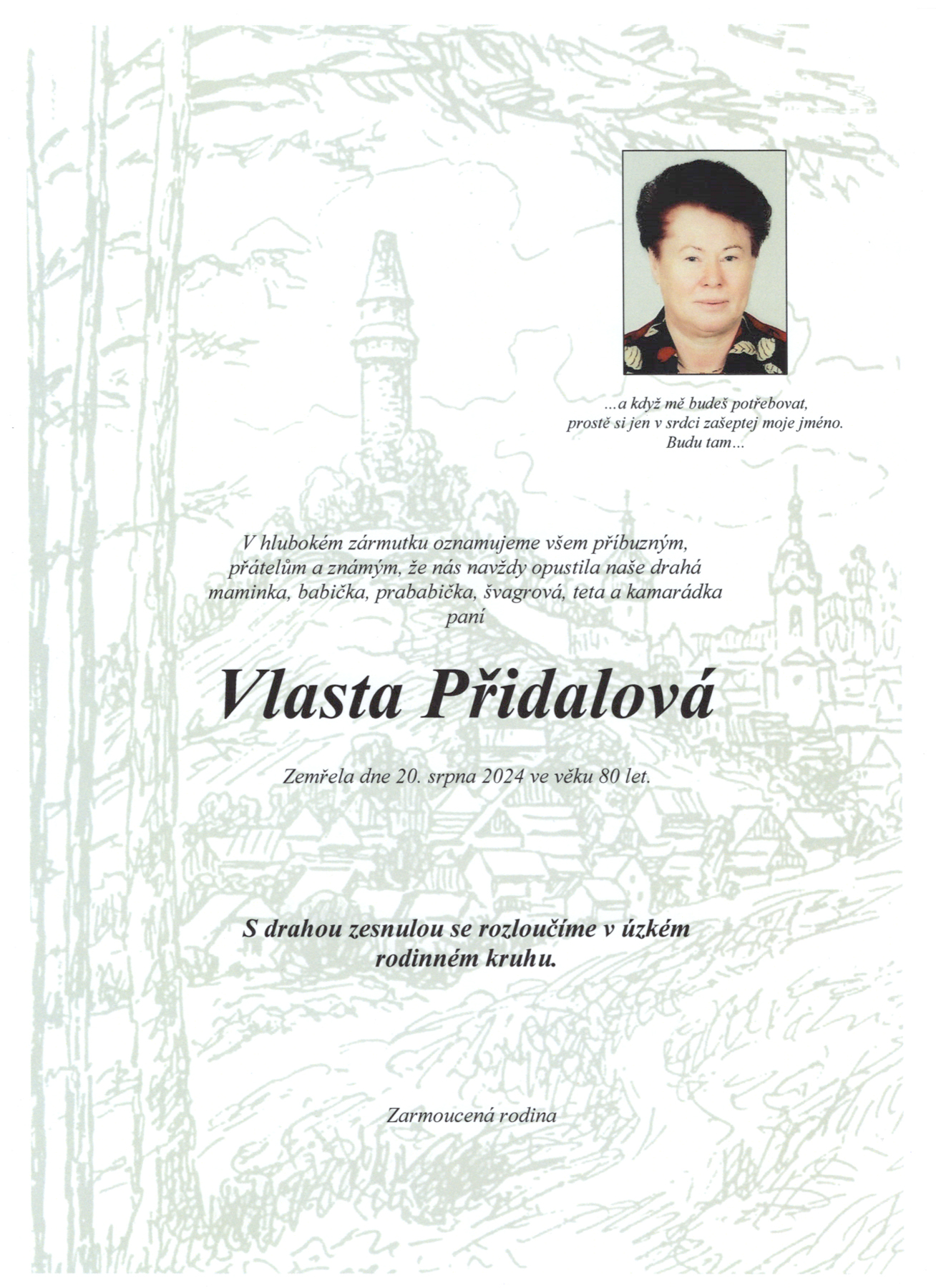 ...a když mě budeš potřebovat,
prostě si jen v srdci zašeptej moje jméno.
Budu tam...

V hlubokém zármutku oznamujeme všem příbuzným, přátelům a známým, že nás navždy opustila naše drahá maminka, babička, prababička, švagrová, teta a kamarádka
paní

Vlasta Přidalová

Zemřela dne 20. srpna 2024 ve věku 80 let.

S drahou zesnulou se rozloučíme v úzkém rodinném kruhu.

Zarmoucená rodina